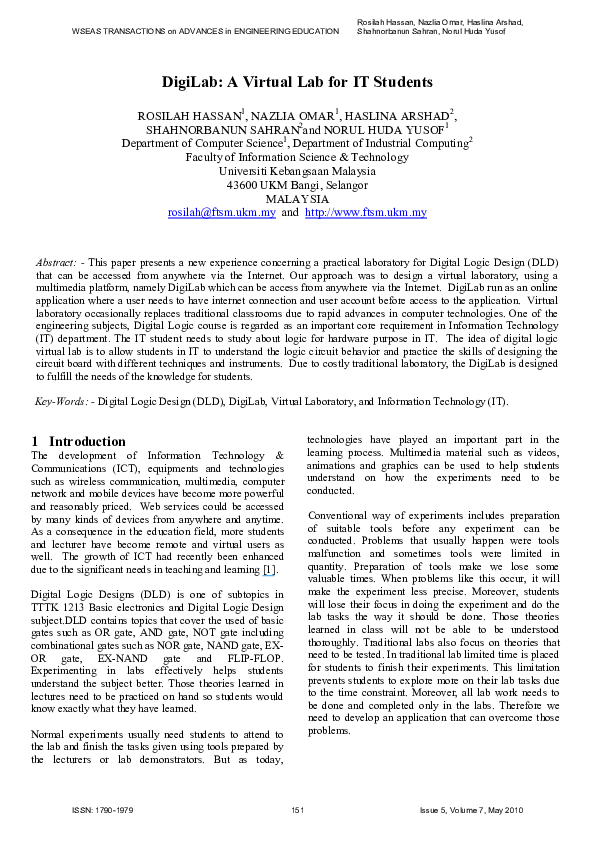 WSEAS TRANSACTIONS on ADVANCES in ENGINEERING EDUCATION

Rosilah Hassan, Nazlia Omar, Haslina Arshad, Shahnorbanun Sahran, Norul Huda Yusof

DigiLab: A Virtual Lab for IT Students

ROSILAH HASSAN$^{1}$, NAZLIA OMAR$^{1}$, HASLINA ARSHAD$^{2}$,
SHAHNORBANUN SAHRAN$^{2}$and NORUL HUDA YUSOF$^{1}$
Department of Computer Science$^{1}$, Department of Industrial Computing$^{2}$
Faculty of Information Science & Technology
Universiti Kebangsaan Malaysia
43600 UKM Bangi, Selangor
MALAYSIA
rosilah@ftsm.ukm.my and http://www.ftsm.ukm.my

Abstract: - This paper presents a new experience concerning a practical laboratory for Digital Logic Design (DLD) that can be accessed from anywhere via the Internet. Our approach was to design a virtual laboratory, using a multimedia platform, namely DigiLab which can be access from anywhere via the Internet. DigiLab run as an online application where a user needs to have internet connection and user account before access to the application. Virtual laboratory occasionally replaces traditional classrooms due to rapid advances in computer technologies. One of the engineering subjects, Digital Logic course is regarded as an important core requirement in Information Technology (IT) department. The IT student needs to study about logic for hardware purpose in IT. The idea of digital logic virtual lab is to allow students in IT to understand the logic circuit behavior and practice the skills of designing the circuit board with different techniques and instruments. Due to costly traditional laboratory, the DigiLab is designed to fulfill the needs of the knowledge for students.

Key-Words: - Digital Logic Design (DLD), DigiLab, Virtual Laboratory, and Information Technology (IT).

1 Introduction
The development of Information Technology & Communications (ICT), equipments and technologies such as wireless communication, multimedia, computer network and mobile devices have become more powerful and reasonably priced. Web services could be accessed by many kinds of devices from anywhere and anytime. As a consequence in the education field, more students and lecturer have become remote and virtual users as well. The growth of ICT had recently been enhanced due to the significant needs in teaching and learning [1].

Digital Logic Designs (DLD) is one of subtopics in TTTK 1213 Basic electronics and Digital Logic Design subject.DLD contains topics that cover the used of basic gates such as OR gate, AND gate, NOT gate including combinational gates such as NOR gate, NAND gate, EX-OR gate, EX-NAND gate and FLIP-FLOP. Experimenting in labs effectively helps students understand the subject better. Those theories learned in lectures need to be practiced on hand so students would know exactly what they have learned.

Normal experiments usually need students to attend to the lab and finish the tasks given using tools prepared by the lecturers or lab demonstrators. But as today, technologies have played an important part in the learning process. Multimedia material such as videos, animations and graphics can be used to help students understand on how the experiments need to be conducted.

Conventional way of experiments includes preparation of suitable tools before any experiment can be conducted. Problems that usually happen were tools malfunction and sometimes tools were limited in quantity. Preparation of tools make we lose some valuable times. When problems like this occur, it will make the experiment less precise. Moreover, students will lose their focus in doing the experiment and do the lab tasks the way it should be done. Those theories learned in class will not be able to be understood thoroughly. Traditional labs also focus on theories that need to be tested. In traditional lab limited time is placed for students to finish their experiments. This limitation prevents students to explore more on their lab tasks due to the time constraint. Moreover, all lab work needs to be done and completed only in the labs. Therefore we need to develop an application that can overcome those problems.

ISSN: 1790-1979
151
Issue 5, Volume 7, May 2010